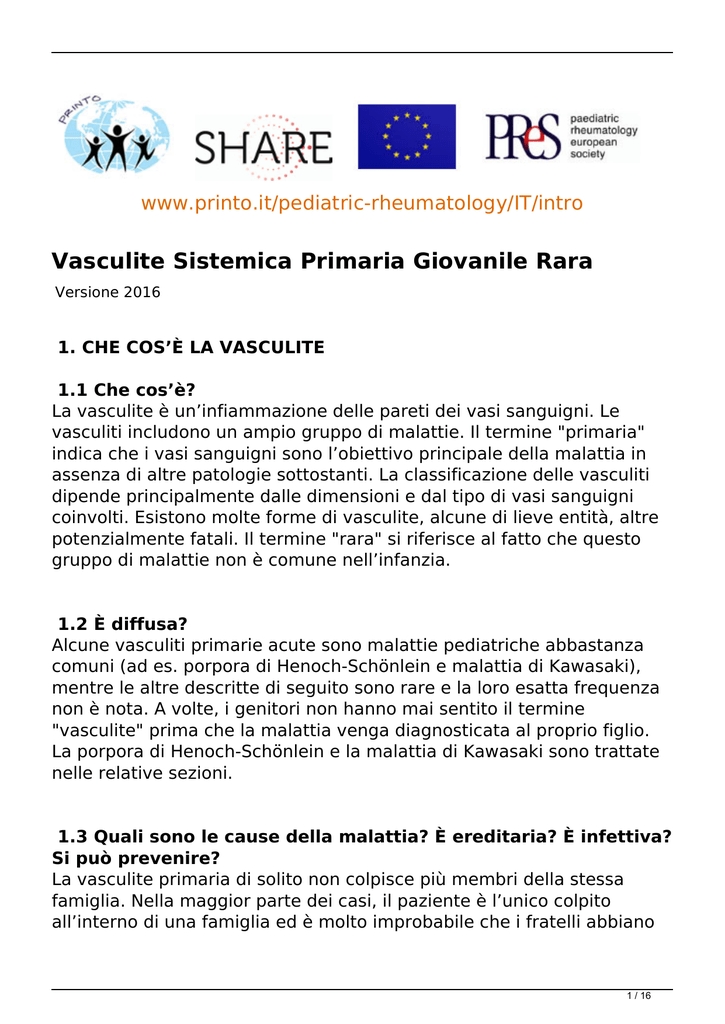 PRINTO

SHARE

PReS paediatric rheumatology european society

www.printo.it/pediatric-rheumatology/IT/intro

Vasculite Sistemica Primaria Giovanile Rara

Versione 2016

1. CHE COS'È LA VASCULITE

1.1 Che cos'è?
La vasculite è un'infiammazione delle pareti dei vasi sanguigni. Le vasculiti includono un ampio gruppo di malattie. Il termine "primaria" indica che i vasi sanguigni sono l'obiettivo principale della malattia in assenza di altre patologie sottostanti. La classificazione delle vasculiti dipende principalmente dalle dimensioni e dal tipo di vasi sanguigni coinvolti. Esistono molte forme di vasculite, alcune di lieve entità, altre potenzialmente fatali. Il termine "rara" si riferisce al fatto che questo gruppo di malattie non è comune nell'infanzia.

1.2 È diffusa?
Alcune vasculiti primarie acute sono malattie pediatriche abbastanza comuni (ad es. porpora di Henoch-Schönlein e malattia di Kawasaki), mentre le altre descritte di seguito sono rare e la loro esatta frequenza non è nota. A volte, i genitori non hanno mai sentito il termine "vasculite" prima che la malattia venga diagnosticata al proprio figlio. La porpora di Henoch-Schönlein e la malattia di Kawasaki sono trattate nelle relative sezioni.

1.3 Quali sono le cause della malattia? È ereditaria? È infettiva? Si può prevenire?
La vasculite primaria di solito non colpisce più membri della stessa famiglia. Nella maggior parte dei casi, il paziente è l'unico colpito all'interno di una famiglia ed è molto improbabile che i fratelli abbiano

1 / 16